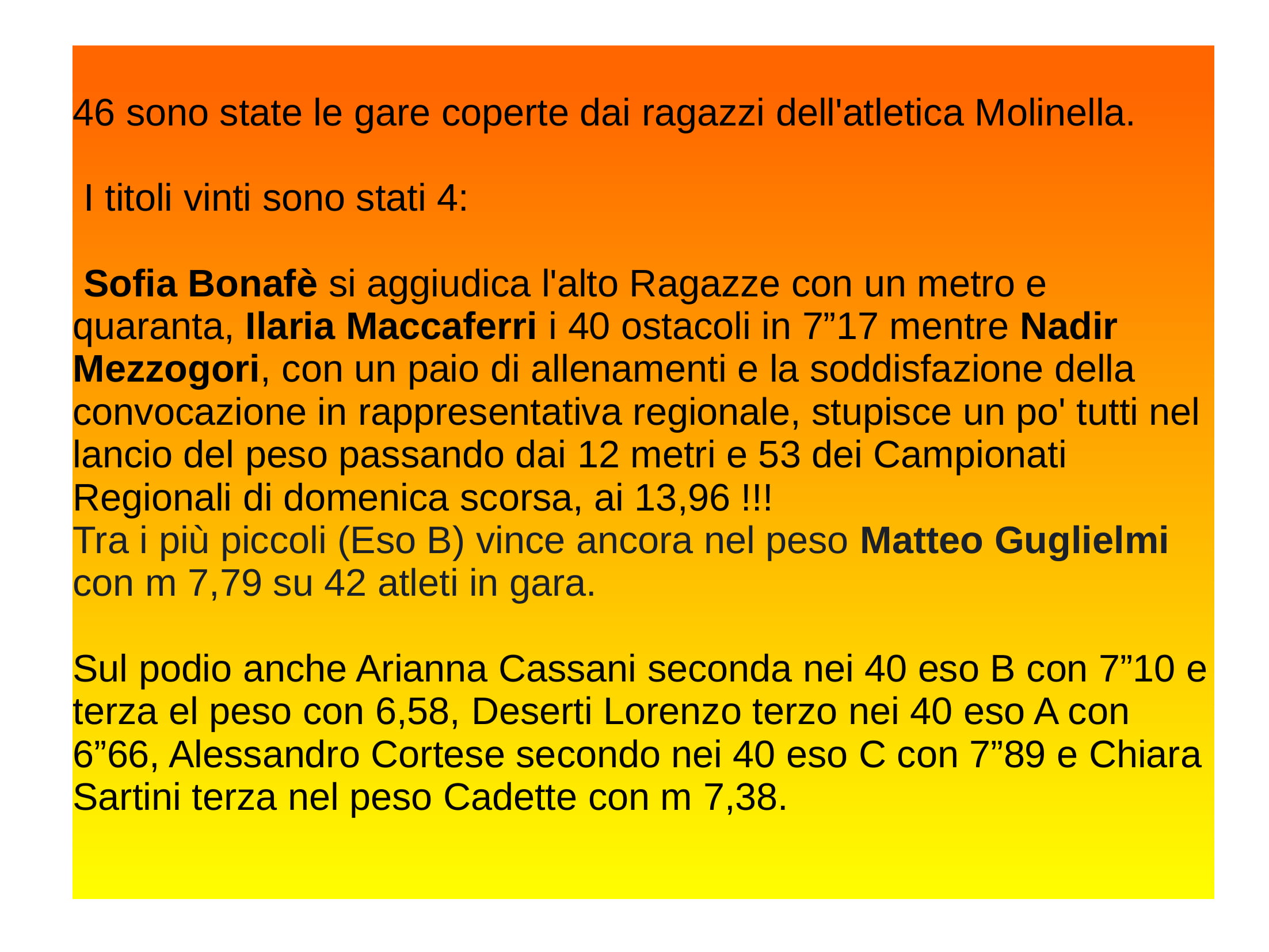 46 sono state le gare coperte dai ragazzi dell'atletica Molinella.

I titoli vinti sono stati 4:

Sofia Bonafè si aggiudica l'alto Ragazze con un metro e quaranta, Ilaria Maccaferri i 40 ostacoli in 7”17 mentre Nadir Mezzogori, con un paio di allenamenti e la soddisfazione della convocazione in rappresentativa regionale, stupisce un po' tutti nel lancio del peso passando dai 12 metri e 53 dei Campionati Regionali di domenica scorsa, ai 13,96 !!!
Tra i più piccoli (Eso B) vince ancora nel peso Matteo Guglielmi con m 7,79 su 42 atleti in gara.

Sul podio anche Arianna Cassani seconda nei 40 eso B con 7”10 e terza el peso con 6,58, Deserti Lorenzo terzo nei 40 eso A con 6”66, Alessandro Cortese secondo nei 40 eso C con 7”89 e Chiara Sartini terza nel peso Cadette con m 7,38.